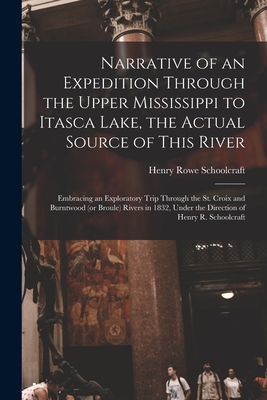 Narrative of an Expedition Through the Upper Mississippi to Itasca Lake, the Actual Source of This River

Henry Rowe Schoolcraft

Embracing an Exploratory Trip Through the St. Croix and Burntwood (or Broule) Rivers in 1832, Under the Direction of Henry R. Schoolcraft